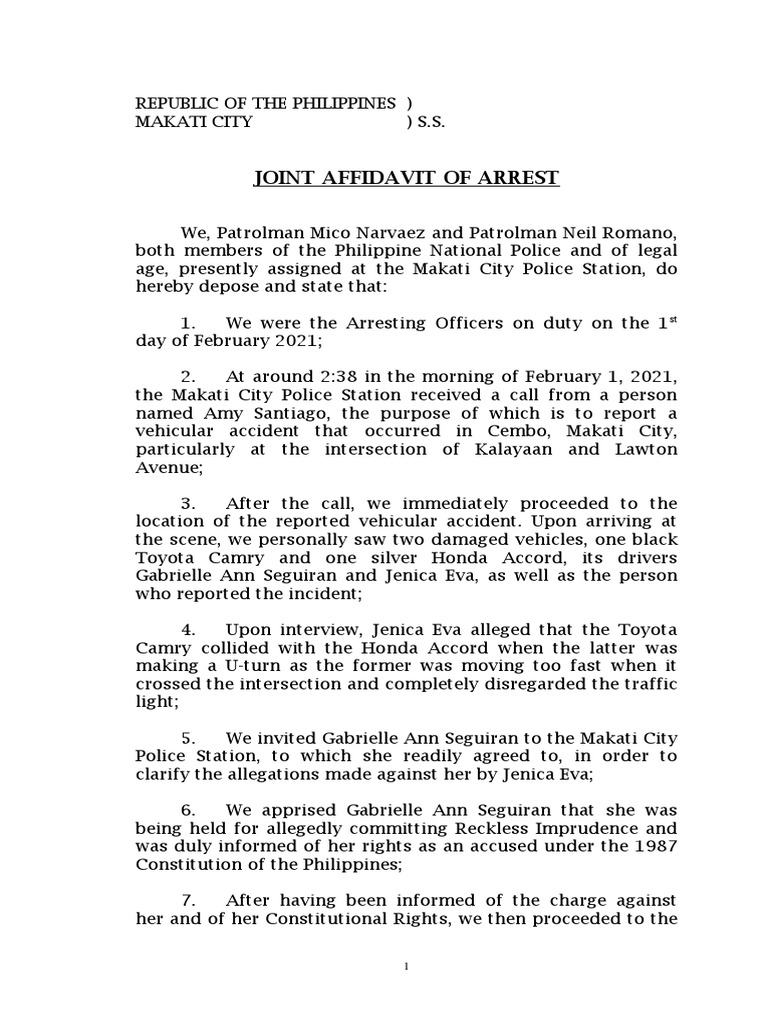 REPUBLIC OF THE PHILIPPINES )
MAKATI CITY ) S.S.

JOINT AFFIDAVIT OF ARREST

We, Patrolman Mico Narvaez and Patrolman Neil Romano, both members of the Philippine National Police and of legal age, presently assigned at the Makati City Police Station, do hereby depose and state that:

1. We were the Arresting Officers on duty on the 1$^{st}$ day of February 2021;

2. At around 2:38 in the morning of February 1, 2021, the Makati City Police Station received a call from a person named Amy Santiago, the purpose of which is to report a vehicular accident that occurred in Cembo, Makati City, particularly at the intersection of Kalayaan and Lawton Avenue;

3. After the call, we immediately proceeded to the location of the reported vehicular accident. Upon arriving at the scene, we personally saw two damaged vehicles, one black Toyota Camry and one silver Honda Accord, its drivers Gabrielle Ann Seguiran and Jenica Eva, as well as the person who reported the incident;

4. Upon interview, Jenica Eva alleged that the Toyota Camry collided with the Honda Accord when the latter was making a U-turn as the former was moving too fast when it crossed the intersection and completely disregarded the traffic light;

5. We invited Gabrielle Ann Seguiran to the Makati City Police Station, to which she readily agreed to, in order to clarify the allegations made against her by Jenica Eva;

6. We apprised Gabrielle Ann Seguiran that she was being held for allegedly committing Reckless Imprudence and was duly informed of her rights as an accused under the 1987 Constitution of the Philippines;

7. After having been informed of the charge against her and of her Constitutional Rights, we then proceeded to the

1